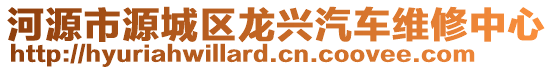 河源市源城区龙兴汽车维修中心
http://hyuriahwillard.cn.coovee.com